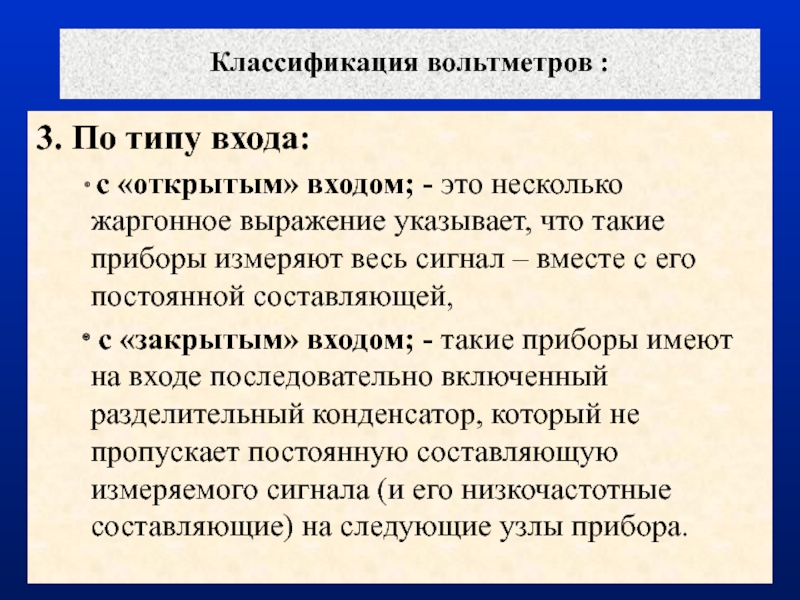 Классификация вольтметров :

3. По типу входа:

• с «открытым» входом; - это несколько жаргонное выражение указывает, что такие приборы измеряют весь сигнал – вместе с его постоянной составляющей,

• с «закрытым» входом; - такие приборы имеют на входе последовательно включенный разделительный конденсатор, который не пропускает постоянную составляющую измеряемого сигнала (и его низкочастотные составляющие) на следующие узлы прибора.